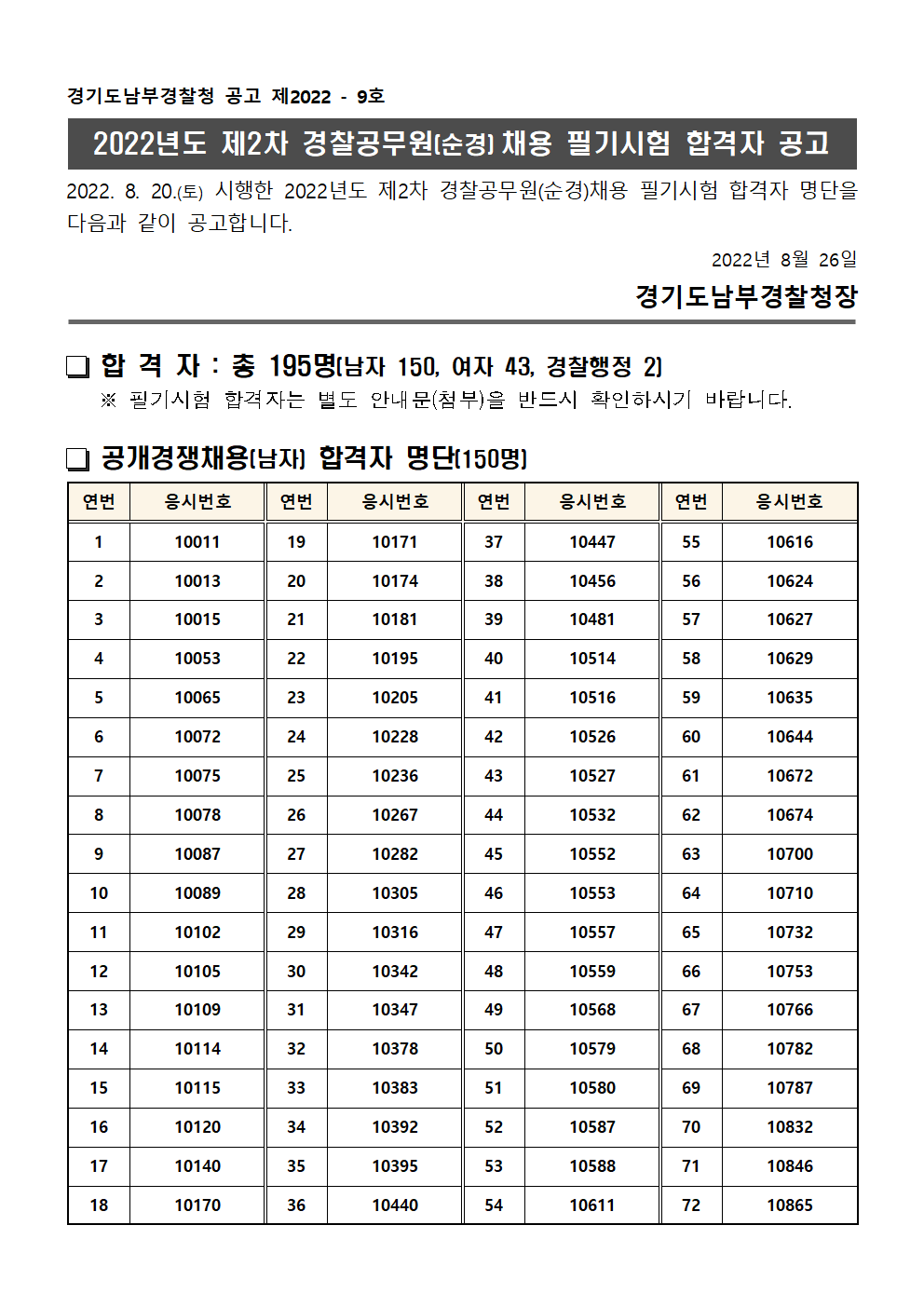 경기도남부경찰청 공고 제2022 - 9호

2022년도 제2차 경찰공무원(순경) 채용 필기시험 합격자 공고

2022. 8. 20.(토) 시행한 2022년도 제2차 경찰공무원(순경)채용 필기시험 합격자 명단을 다음과 같이 공고합니다.

2022년 8월 26일

경기도남부경찰청장

❑ 합 격 자 : 총 195명(남자 150, 여자 43, 경찰행정 2)

※ 필기시험 합격자는 별도 안내문(첨부)을 반드시 확인하시기 바랍니다.

❑ 공개경쟁채용(남자) 합격자 명단(150명)

| 연번 | 응시번호 | 연번 | 응시번호 | 연번 | 응시번호 | 연번 | 응시번호 |
|---|---|---|---|---|---|---|---|
| 1 | 10011 | 19 | 10171 | 37 | 10447 | 55 | 10616 |
| 2 | 10013 | 20 | 10174 | 38 | 10456 | 56 | 10624 |
| 3 | 10015 | 21 | 10181 | 39 | 10481 | 57 | 10627 |
| 4 | 10053 | 22 | 10195 | 40 | 10514 | 58 | 10629 |
| 5 | 10065 | 23 | 10205 | 41 | 10516 | 59 | 10635 |
| 6 | 10072 | 24 | 10228 | 42 | 10526 | 60 | 10644 |
| 7 | 10075 | 25 | 10236 | 43 | 10527 | 61 | 10672 |
| 8 | 10078 | 26 | 10267 | 44 | 10532 | 62 | 10674 |
| 9 | 10087 | 27 | 10282 | 45 | 10552 | 63 | 10700 |
| 10 | 10089 | 28 | 10305 | 46 | 10553 | 64 | 10710 |
| 11 | 10102 | 29 | 10316 | 47 | 10557 | 65 | 10732 |
| 12 | 10105 | 30 | 10342 | 48 | 10559 | 66 | 10753 |
| 13 | 10109 | 31 | 10347 | 49 | 10568 | 67 | 10766 |
| 14 | 10114 | 32 | 10378 | 50 | 10579 | 68 | 10782 |
| 15 | 10115 | 33 | 10383 | 51 | 10580 | 69 | 10787 |
| 16 | 10120 | 34 | 10392 | 52 | 10587 | 70 | 10832 |
| 17 | 10140 | 35 | 10395 | 53 | 10588 | 71 | 10846 |
| 18 | 10170 | 36 | 10440 | 54 | 10611 | 72 | 10865 |